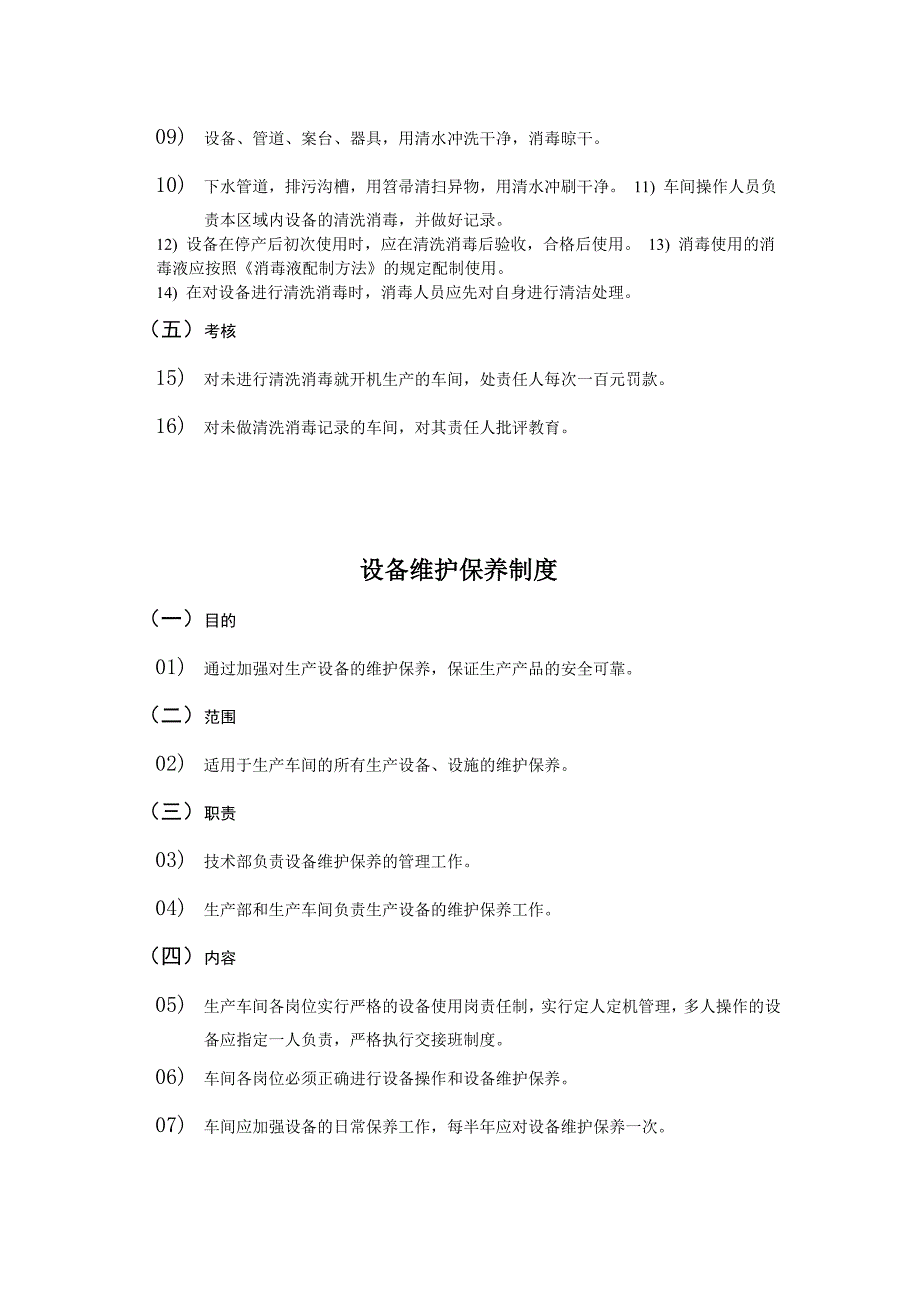 09） 设备、管道、案台、器具，用清水冲洗干净，消毒晾干。

10） 下水管道，排污沟槽，用笤帚清扫异物，用清水冲刷干净。 11) 车间操作人员负责本区域内设备的清洗消毒，并做好记录。
12) 设备在停产后初次使用时，应在清洗消毒后验收，合格后使用。 13) 消毒使用的消毒液应按照《消毒液配制方法》的规定配制使用。
14) 在对设备进行清洗消毒时，消毒人员应先对自身进行清洁处理。

（五） 考核

15） 对未进行清洗消毒就开机生产的车间，处责任人每次一百元罚款。

16） 对未做清洗消毒记录的车间，对其责任人批评教育。

设备维护保养制度

（一） 目的

01） 通过加强对生产设备的维护保养，保证生产产品的安全可靠。

（二） 范围

02） 适用于生产车间的所有生产设备、设施的维护保养。

（三） 职责

03） 技术部负责设备维护保养的管理工作。

04） 生产部和生产车间负责生产设备的维护保养工作。

（四） 内容

05） 生产车间各岗位实行严格的设备使用岗责任制，实行定人定机管理，多人操作的设备应指定一人负责，严格执行交接班制度。

06） 车间各岗位必须正确进行设备操作和设备维护保养。

07） 车间应加强设备的日常保养工作，每半年应对设备维护保养一次。